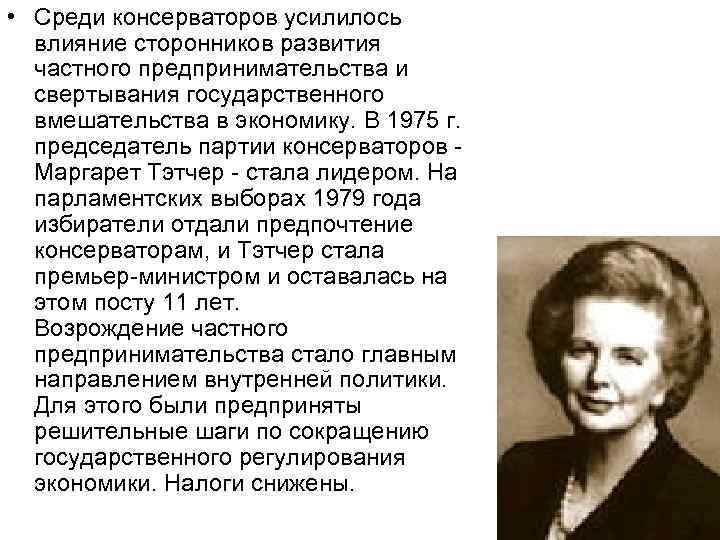 • Среди консерваторов усилилось влияние сторонников развития частного предпринимательства и свертывания государственного вмешательства в экономику. В 1975 г. председатель партии консерваторов - Маргарет Тэтчер - стала лидером. На парламентских выборах 1979 года избиратели отдали предпочтение консерваторам, и Тэтчер стала премьер-министром и оставалась на этом посту 11 лет.
Возрождение частного предпринимательства стало главным направлением внутренней политики. Для этого были предприняты решительные шаги по сокращению государственного регулирования экономики. Налоги снижены.